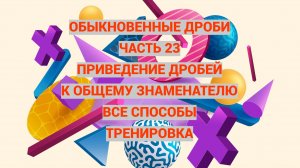 ОБЫКНОВЕННЫЕ ДРОБИ
ЧАСТЬ 23
ПРИВЕДЕНИЕ ДРОБЕЙ
К ОБЩЕМУ ЗНАМЕНАТЕЛЮ
ВСЕ СПОСОБЫ
ТРЕНИРОВКА